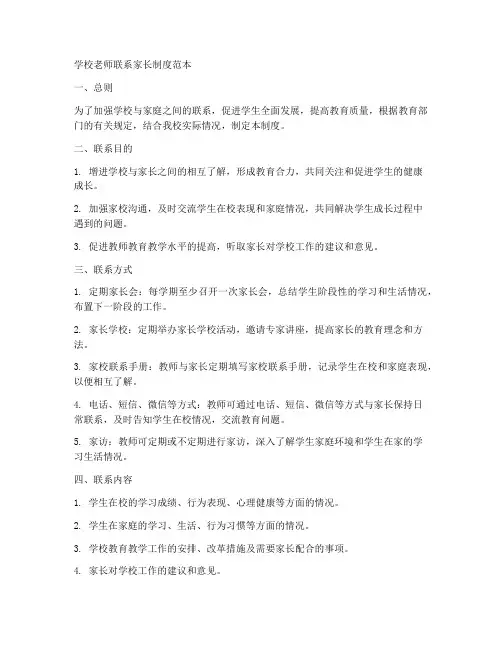 学校老师联系家长制度范本

一、总则

为了加强学校与家庭之间的联系，促进学生全面发展，提高教育质量，根据教育部门的有关规定，结合我校实际情况，制定本制度。

二、联系目的

1. 增进学校与家长之间的相互了解，形成教育合力，共同关注和促进学生的健康成长。

2. 加强家校沟通，及时交流学生在校表现和家庭情况，共同解决学生成长过程中遇到的问题。

3. 促进教师教育教学水平的提高，听取家长对学校工作的建议和意见。

三、联系方式

1. 定期家长会：每学期至少召开一次家长会，总结学生阶段性的学习和生活情况，布置下一阶段的工作。

2. 家长学校：定期举办家长学校活动，邀请专家讲座，提高家长的教育理念和方法。

3. 家校联系手册：教师与家长定期填写家校联系手册，记录学生在校和家庭表现，以便相互了解。

4. 电话、短信、微信等方式：教师可通过电话、短信、微信等方式与家长保持日常联系，及时告知学生在校情况，交流教育问题。

5. 家访：教师可定期或不定期进行家访，深入了解学生家庭环境和学生在家的学习生活情况。

四、联系内容

1. 学生在校的学习成绩、行为表现、心理健康等方面的情况。

2. 学生在家庭的学习、生活、行为习惯等方面的情况。

3. 学校教育教学工作的安排、改革措施及需要家长配合的事项。

4. 家长对学校工作的建议和意见。